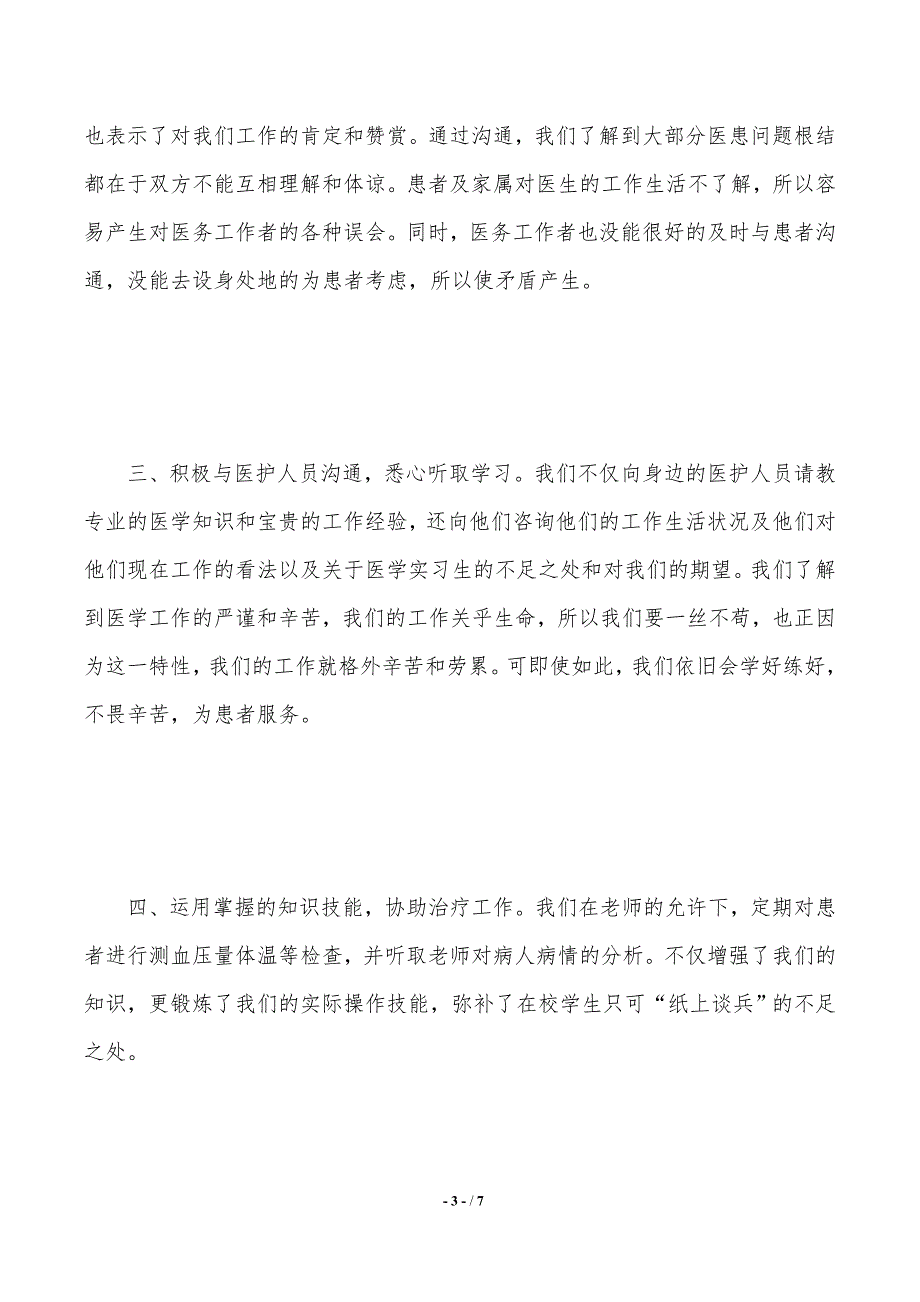 也表示了对我们工作的肯定和赞赏。通过沟通，我们了解到大部分医患问题根结都在于双方不能互相理解和体谅。患者及家属对医生的工作生活不了解，所以容易产生对医务工作者的各种误会。同时，医务工作者也没能很好的及时与患者沟通，没能去设身处地的为患者考虑，所以使矛盾产生。

三、积极与医护人员沟通，悉心听取学习。我们不仅向身边的医护人员请教专业的医学知识和宝贵的工作经验，还向他们咨询他们的工作生活状况及他们对他们现在工作的看法以及关于医学实习生的不足之处和对我们的期望。我们了解到医学工作的严谨和辛苦，我们的工作关乎生命，所以我们要一丝不苟，也正因为这一特性，我们的工作就格外辛苦和劳累。可即使如此，我们依旧会学好练好，不畏辛苦，为患者服务。

四、运用掌握的知识技能，协助治疗工作。我们在老师的允许下，定期对患者进行测血压量体温等检查，并听取老师对病人病情的分析。不仅增强了我们的知识，更锻炼了我们的实际操作技能，弥补了在校学生只可“纸上谈兵”的不足之处。

- 3 - / 7